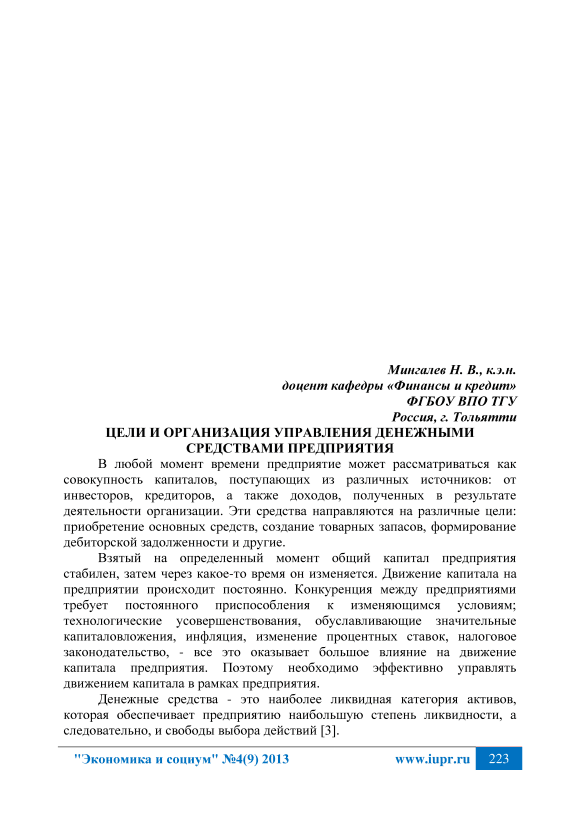 Мингалев Н. В., к.э.н.
доцент кафедры «Финансы и кредит»
ФГБОУ ВПО ТГУ
Россия, г. Тольятти

ЦЕЛИ И ОРГАНИЗАЦИЯ УПРАВЛЕНИЯ ДЕНЕЖНЫМИ СРЕДСТВАМИ ПРЕДПРИЯТИЯ

В любой момент времени предприятие может рассматриваться как совокупность капиталов, поступающих из различных источников: от инвесторов, кредиторов, а также доходов, полученных в результате деятельности организации. Эти средства направляются на различные цели: приобретение основных средств, создание товарных запасов, формирование дебиторской задолженности и другие.

Взятый на определенный момент общий капитал предприятия стабилен, затем через какое-то время он изменяется. Движение капитала на предприятии происходит постоянно. Конкуренция между предприятиями требует постоянного приспособления к изменяющимся условиям; технологические усовершенствования, обуславливающие значительные капиталовложения, инфляция, изменение процентных ставок, налоговое законодательство, - все это оказывает большое влияние на движение капитала предприятия. Поэтому необходимо эффективно управлять движением капитала в рамках предприятия.

Денежные средства - это наиболее ликвидная категория активов, которая обеспечивает предприятию наибольшую степень ликвидности, а следовательно, и свободы выбора действий [3].

"Экономика и социум" №4(9) 2013 www.iupr.ru 223